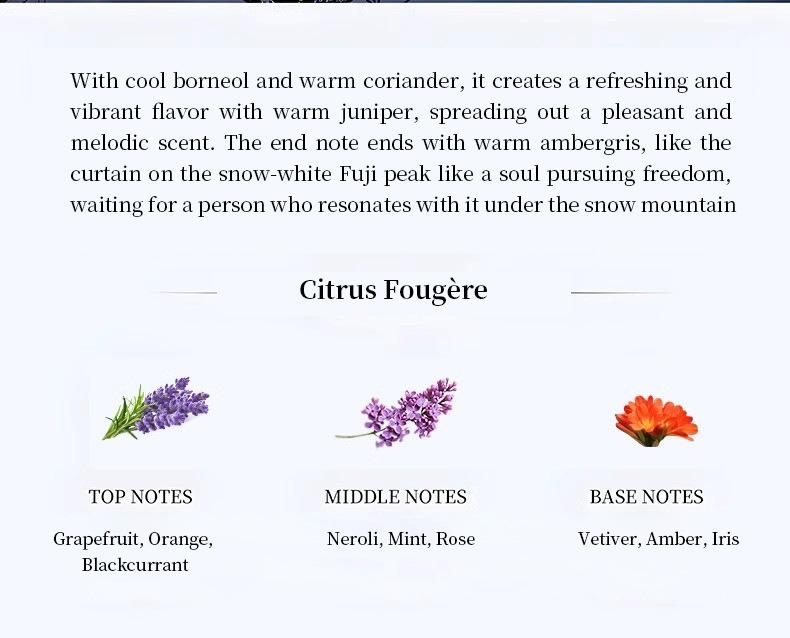 With cool borneol and warm coriander, it creates a refreshing and vibrant flavor with warm juniper, spreading out a pleasant and melodic scent. The end note ends with warm ambergris, like the curtain on the snow-white Fuji peak like a soul pursuing freedom, waiting for a person who resonates with it under the snow mountain

Citrus Fougère

TOP NOTES

Grapefruit, Orange, Blackcurrant

MIDDLE NOTES

Neroli, Mint, Rose

BASE NOTES

Vetiver, Amber, Iris